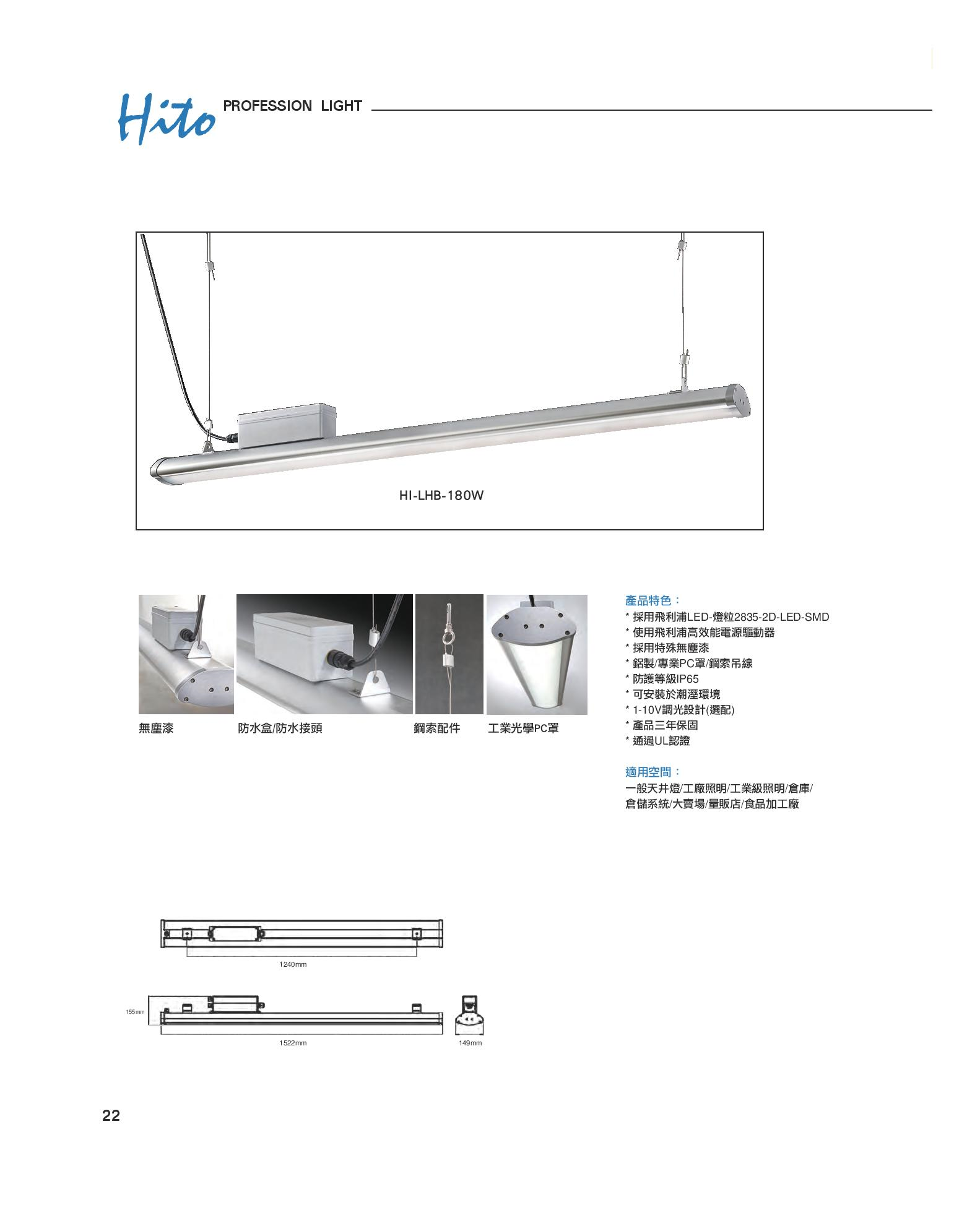 Hito PROFESSION LIGHT

HI-LHB-180W

無塵漆

防水盒/防水接頭

鋼索配件

工業光學PC罩

產品特色：
* 採用飛利浦LED-燈粒2835-2D-LED-SMD
* 使用飛利浦高效能電源驅動器
* 採用特殊無塵漆
* 鋁製/專業PC罩/鋼索吊線
* 防護等級IP65
* 可安裝於潮溼環境
* 1-10V調光設計(選配)
* 產品三年保固
* 通過UL認證

適用空間：
一般天井燈/工廠照明/工業級照明/倉庫/倉儲系統/大賣場/量販店/食品加工廠

1240mm

155mm

1522mm

149mm

22